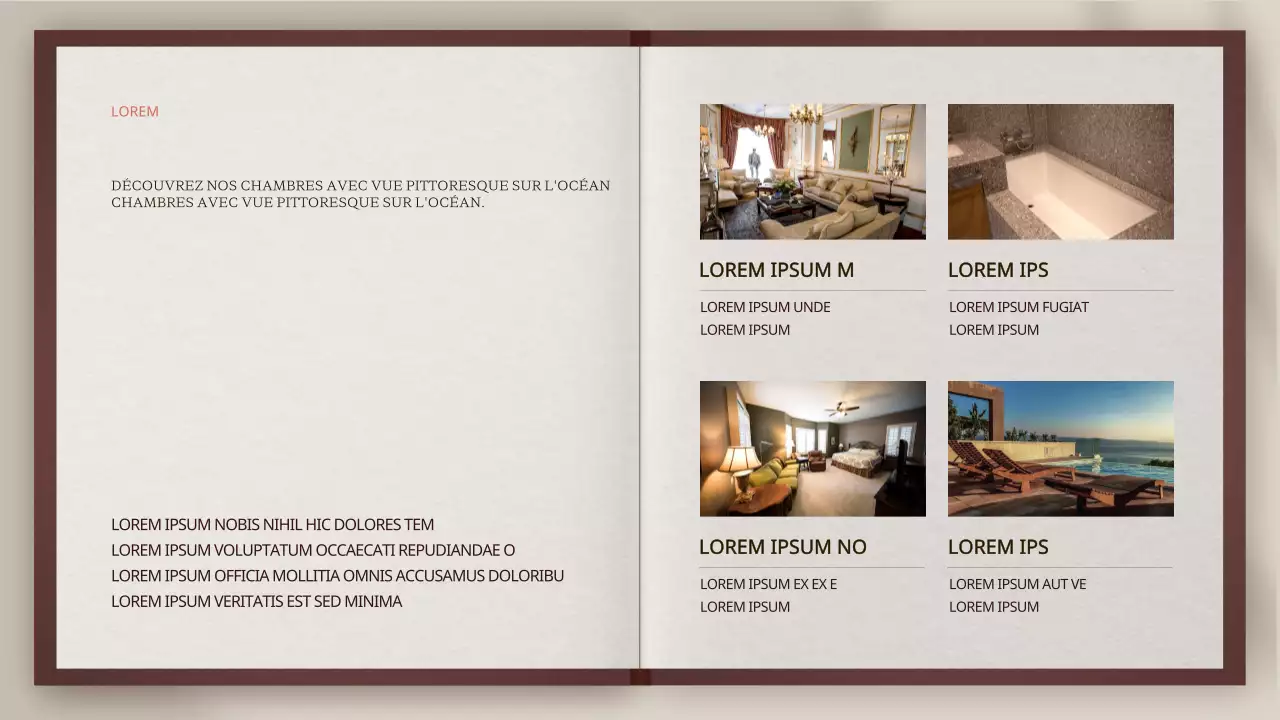 LOREM

DÉCOUVREZ NOS CHAMBRES AVEC VUE PITTORESQUE SUR L'OCÉAN CHAMBRES AVEC VUE PITTORESQUE SUR L'OCÉAN.

LOREM IPSUM NOBIS NIHIL HIC DOLORES TEM
LOREM IPSUM VOLUPTATUM OCCAECATI REPUDIANDAE O
LOREM IPSUM OFFICIA MOLLITIA OMNIS ACCUSAMUS DOLORIBU
LOREM IPSUM VERITATIS EST SED MINIMA

LOREM IPSUM M

LOREM IPSUM UNDE
LOREM IPSUM

LOREM IPS

LOREM IPSUM FUGIAT
LOREM IPSUM

LOREM IPSUM NO

LOREM IPSUM EX EX E
LOREM IPSUM

LOREM IPS

LOREM IPSUM AUT VE
LOREM IPSUM